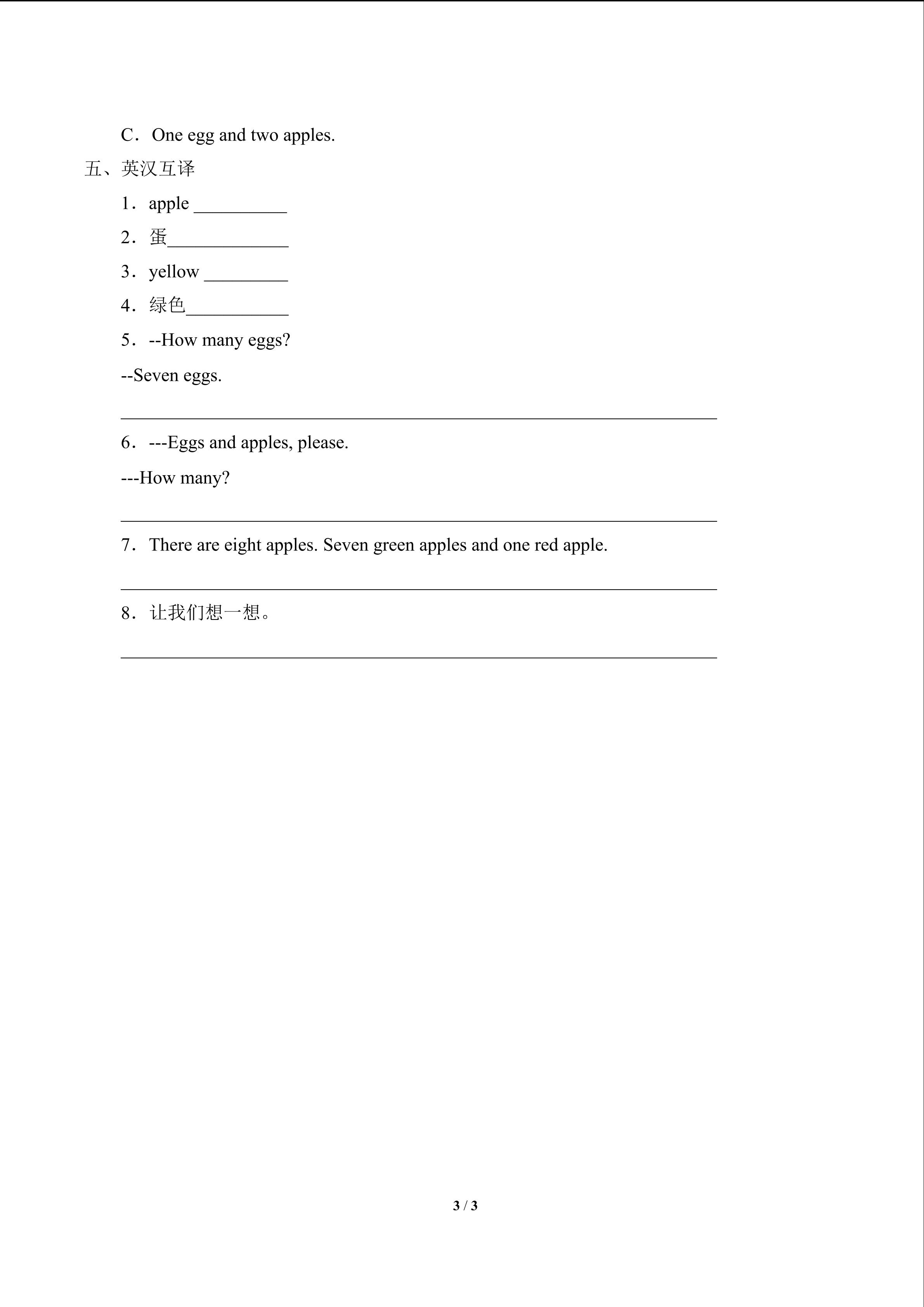 C．One egg and two apples.

五、英汉互译

1．apple __________

2．蛋_____________

3．yellow _________

4．绿色___________

5．--How many eggs?

--Seven eggs.

________________________________________________________________

6．---Eggs and apples, please.

---How many?

________________________________________________________________

7．There are eight apples. Seven green apples and one red apple.

________________________________________________________________

8．让我们想一想。

________________________________________________________________

3 / 3